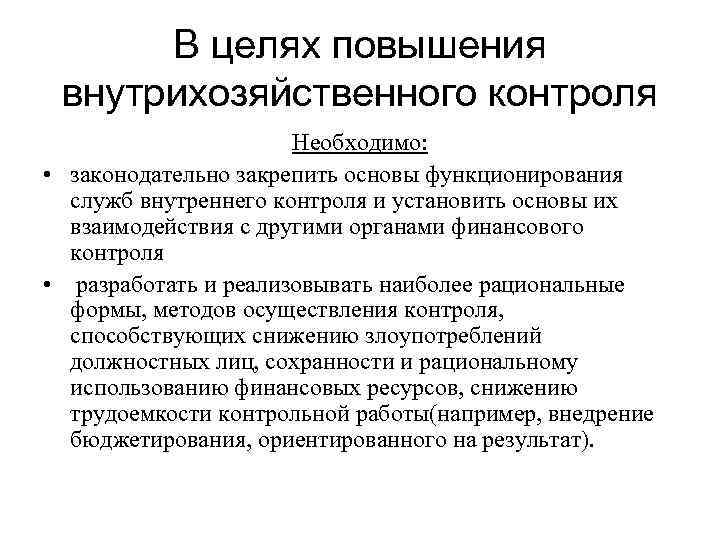 В целях повышения внутрихозяйственного контроля

Необходимо:

• законодательно закрепить основы функционирования служб внутреннего контроля и установить основы их взаимодействия с другими органами финансового контроля

• разработать и реализовывать наиболее рациональные формы, методов осуществления контроля, способствующих снижению злоупотреблений должностных лиц, сохранности и рациональному использованию финансовых ресурсов, снижению трудоемкости контрольной работы(например, внедрение бюджетирования, ориентированного на результат).